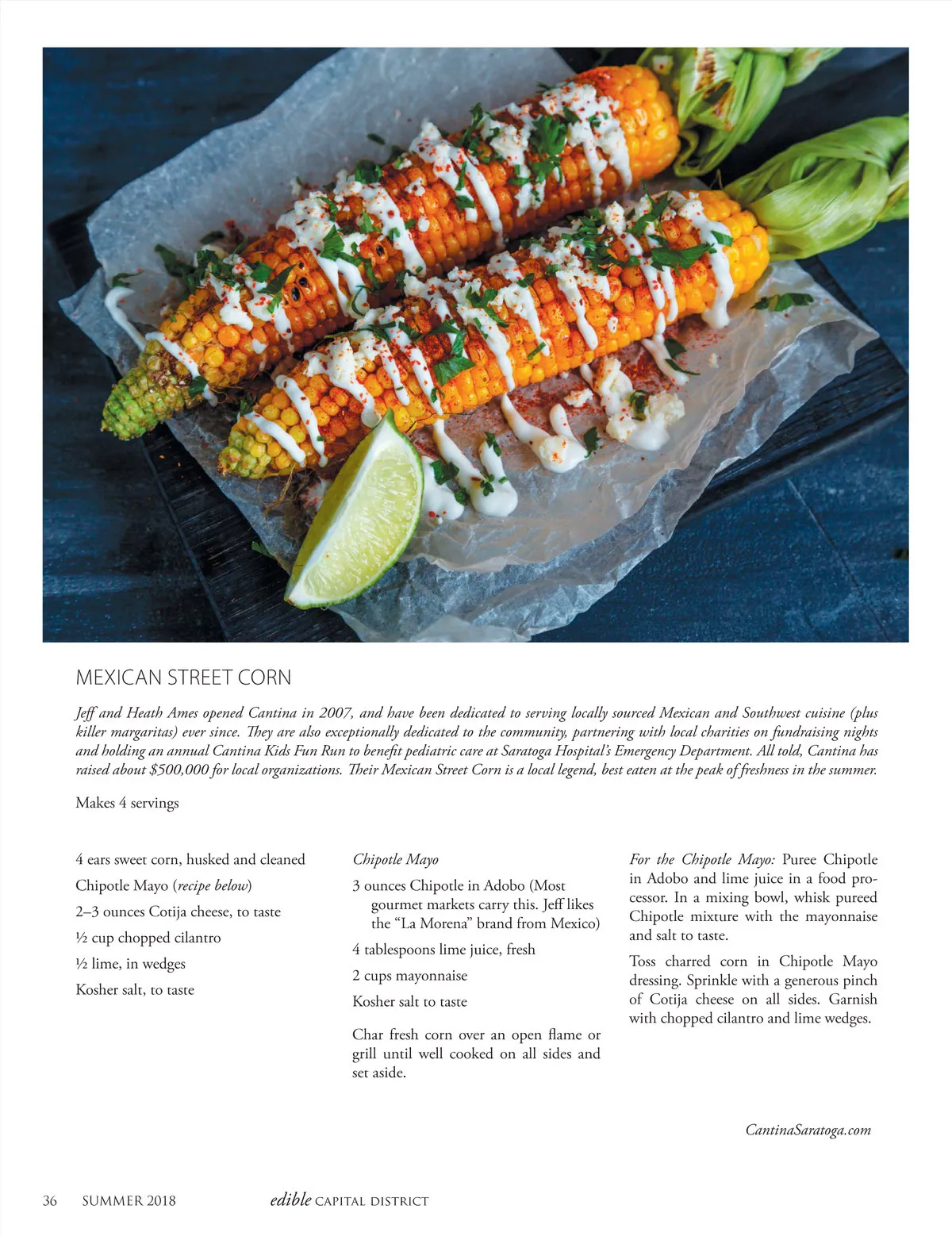 MEXICAN STREET CORN

Jeff and Heath Ames opened Cantina in 2007, and have been dedicated to serving locally sourced Mexican and Southwest cuisine (plus killer margaritas) ever since. They are also exceptionally dedicated to the community, partnering with local charities on fundraising nights and holding an annual Cantina Kids Fun Run to benefit pediatric care at Saratoga Hospital's Emergency Department. All told, Cantina has raised about $500,000 for local organizations. Their Mexican Street Corn is a local legend, best eaten at the peak of freshness in the summer.

Makes 4 servings

4 ears sweet corn, husked and cleaned

Chipotle Mayo (recipe below)

2–3 ounces Cotija cheese, to taste

½ cup chopped cilantro

½ lime, in wedges

Kosher salt, to taste

Chipotle Mayo

3 ounces Chipotle in Adobo (Most gourmet markets carry this. Jeff likes the "La Morena" brand from Mexico)

4 tablespoons lime juice, fresh

2 cups mayonnaise

Kosher salt to taste

Char fresh corn over an open flame or grill until well cooked on all sides and set aside.

For the Chipotle Mayo: Puree Chipotle in Adobo and lime juice in a food processor. In a mixing bowl, whisk pureed Chipotle mixture with the mayonnaise and salt to taste.

Toss charred corn in Chipotle Mayo dressing. Sprinkle with a generous pinch of Cotija cheese on all sides. Garnish with chopped cilantro and lime wedges.

CantinaSaratoga.com

36 SUMMER 2018 edible CAPITAL DISTRICT